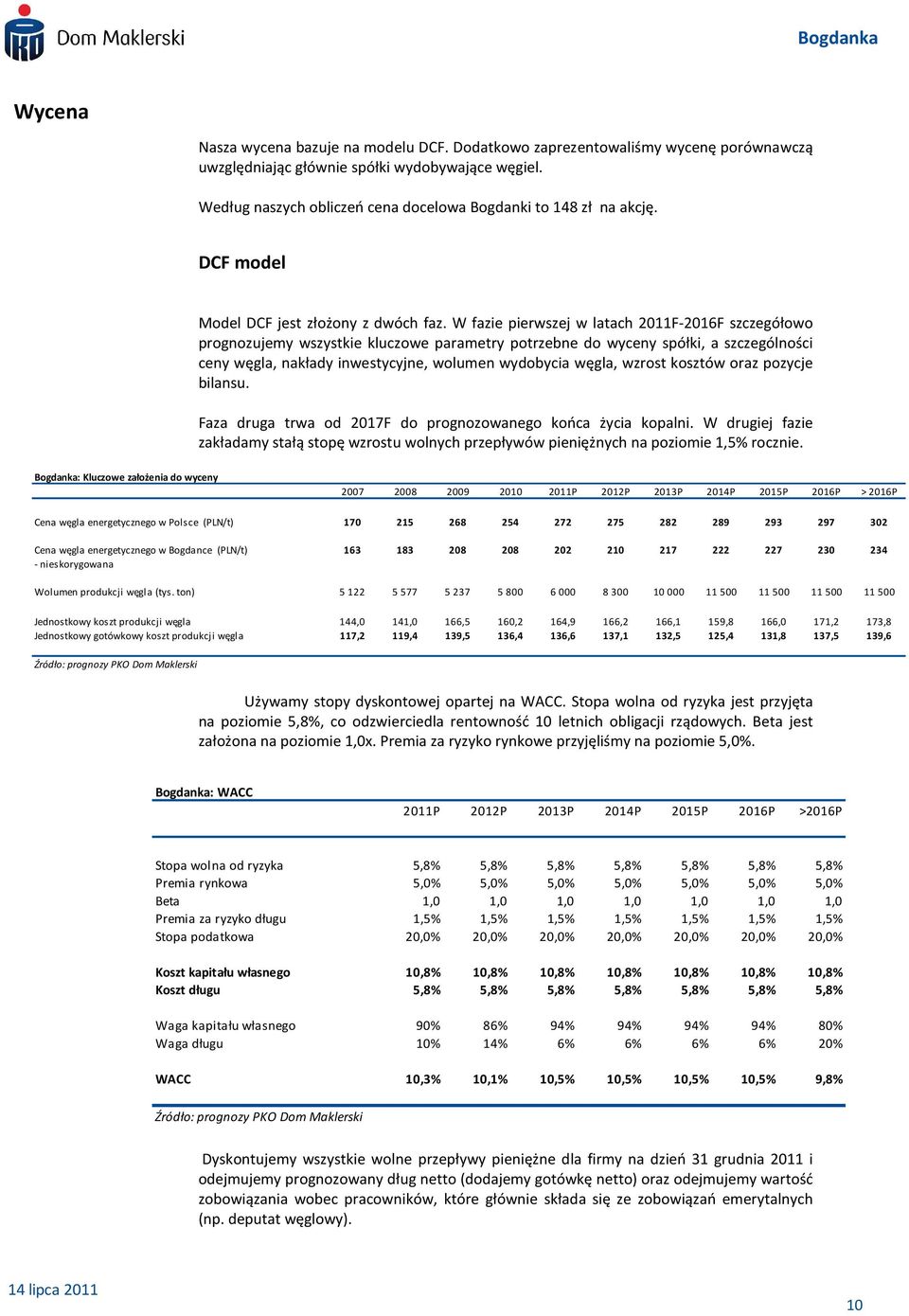 Dom Maklerski

Bogdanka

Wycena

Nasza wycena bazuje na modelu DCF. Dodatkowo zaprezentowaliśmy wycenę porównawczą uwzględniając głównie spółki wydobywające węgiel.

Według naszych obliczeń cena docelowa Bogdanki to 148 zł na akcję.

DCF model

Model DCF jest złożony z dwóch faz. W fazie pierwszej w latach 2011F-2016F szczegółowo prognozujemy wszystkie kluczowe parametry potrzebne do wyceny spółki, a szczególności ceny węgla, nakłady inwestycyjne, wolumen wydobycia węgla, wzrost kosztów oraz pozycje bilansu.

Faza druga trwa od 2017F do prognozowanego końca życia kopalni. W drugiej fazie zakładamy stałą stopę wzrostu wolnych przepływów pieniężnych na poziomie 1,5% rocznie.

Bogdanka: Kluczowe założenia do wyceny

| | 2007 | 2008 | 2009 | 2010 | 2011P | 2012P | 2013P | 2014P | 2015P | 2016P | > 2016P |
|---|---|---|---|---|---|---|---|---|---|---|---|
| Cena węgla energetycznego w Polsce (PLN/t) | 170 | 215 | 268 | 254 | 272 | 275 | 282 | 289 | 293 | 297 | 302 |
| Cena węgla energetycznego w Bogdance (PLN/t) - nieskorygowana | 163 | 183 | 208 | 208 | 202 | 210 | 217 | 222 | 227 | 230 | 234 |
| Wolumen produkcji węgla (tys. ton) | 5 122 | 5 577 | 5 237 | 5 800 | 6 000 | 8 300 | 10 000 | 11 500 | 11 500 | 11 500 | 11 500 |
| Jednostkowy koszt produkcji węgla | 144,0 | 141,0 | 166,5 | 160,2 | 164,9 | 166,2 | 166,1 | 159,8 | 166,0 | 171,2 | 173,8 |
| Jednostkowy gotówkowy koszt produkcji węgla | 117,2 | 119,4 | 139,5 | 136,4 | 136,6 | 137,1 | 132,5 | 125,4 | 131,8 | 137,5 | 139,6 |

Źródło: prognozy PKO Dom Maklerski

Używamy stopy dyskontowej opartej na WACC. Stopa wolna od ryzyka jest przyjęta na poziomie 5,8%, co odzwierciedla rentowność 10 letnich obligacji rządowych. Beta jest założona na poziomie 1,0x. Premia za ryzyko rynkowe przyjęliśmy na poziomie 5,0%.

Bogdanka: WACC

| | 2011P | 2012P | 2013P | 2014P | 2015P | 2016P | >2016P |
|---|---|---|---|---|---|---|---|
| Stopa wolna od ryzyka | 5,8% | 5,8% | 5,8% | 5,8% | 5,8% | 5,8% | 5,8% |
| Premia rynkowa | 5,0% | 5,0% | 5,0% | 5,0% | 5,0% | 5,0% | 5,0% |
| Beta | 1,0 | 1,0 | 1,0 | 1,0 | 1,0 | 1,0 | 1,0 |
| Premia za ryzyko długu | 1,5% | 1,5% | 1,5% | 1,5% | 1,5% | 1,5% | 1,5% |
| Stopa podatkowa | 20,0% | 20,0% | 20,0% | 20,0% | 20,0% | 20,0% | 20,0% |
| Koszt kapitału własnego | 10,8% | 10,8% | 10,8% | 10,8% | 10,8% | 10,8% | 10,8% |
| Koszt długu | 5,8% | 5,8% | 5,8% | 5,8% | 5,8% | 5,8% | 5,8% |
| Waga kapitału własnego | 90% | 86% | 94% | 94% | 94% | 94% | 80% |
| Waga długu | 10% | 14% | 6% | 6% | 6% | 6% | 20% |
| WACC | 10,3% | 10,1% | 10,5% | 10,5% | 10,5% | 10,5% | 9,8% |

Źródło: prognozy PKO Dom Maklerski

Dyskontujemy wszystkie wolne przepływy pieniężne dla firmy na dzień 31 grudnia 2011 i odejmujemy prognozowany dług netto (dodajemy gotówkę netto) oraz odejmujemy wartość zobowiązania wobec pracowników, które głównie składa się ze zobowiązań emerytalnych (np. deputat węglowy).

14 lipca 2011

10